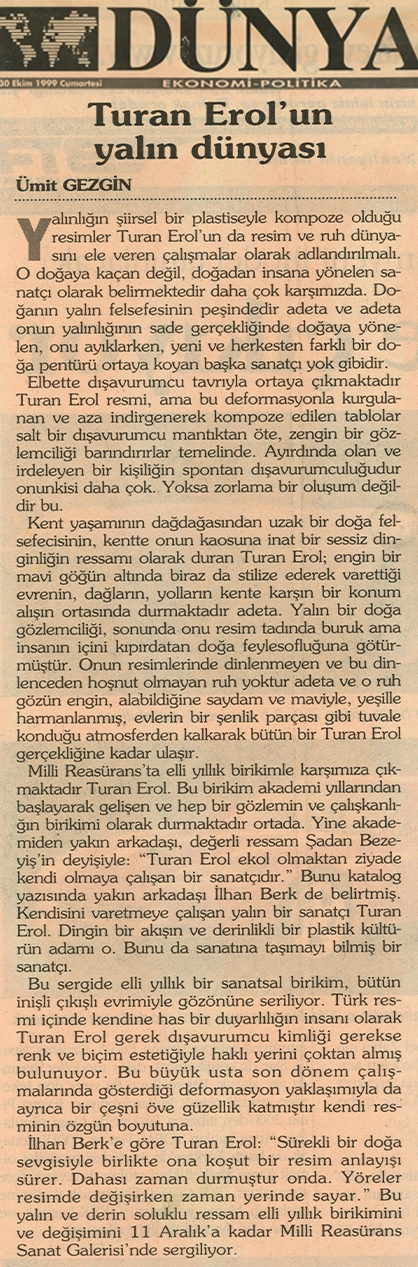 DÜNYA

30 Ekim 1999 Cumartesi

EKONOMİ-POLİTİKA

Turan Erol'un yalın dünyası

Ümit GEZGİN

Yalınlığın şiirsel bir plastiseyle kompoze olduğu resimler Turan Erol'un da resim ve ruh dünyasını ele veren çalışmalar olarak adlandırılmalı. O doğaya kaçan değil, doğadan insana yönelen sanatçı olarak belirmektedir daha çok karşımızda. Doğanın yalın felsefesinin peşindedir adeta ve adeta onun yalınlığının sade gerçekliğinde doğaya yönelen, onu ayıklarken, yeni ve herkesten farklı bir doğa pentürü ortaya koyan başka sanatçı yok gibidir.

Elbette dışavurumcu tavrıyla ortaya çıkmaktadır Turan Erol resmi, ama bu deformasyonla kurgulanan ve aza indirgenerek kompoze edilen tablolar salt bir dışavurumcu mantıktan öte, zengin bir gözlemciliği barındırırlar temelinde. Ayırdında olan ve irdeleyen bir kişiliğin spontan dışavurumculuğudur onunkisi daha çok. Yoksa zorlama bir oluşum değildir bu.

Kent yaşamının dağdağasından uzak bir doğa felsefecisinin, kentte onun kaosuna inat bir sessiz dinginliğin ressamı olarak duran Turan Erol; engin bir mavi göğün altında biraz da stilize ederek varettiği evrenin, dağların, yolların kente karşın bir konum alışın ortasında durmaktadır adeta. Yalın bir doğa gözlemciliği, sonunda onu resim tadında buruk ama insanın içini kıpırdatan doğa feylesofluğuna götürmüştür. Onun resimlerinde dinlenmeyen ve bu dinlenceden hoşnut olmayan ruh yoktur adeta ve o ruh gözün engin, alabildiğine saydam ve maviyle, yeşille harmanlanmış, evlerin bir şenlik parçası gibi tuvale konduğu atmosferden kalkarak bütün bir Turan Erol gerçekliğine kadar ulaşır.

Milli Reasürans'ta elli yıllık birikimle karşımıza çıkmaktadır Turan Erol. Bu birikim akademi yıllarından başlayarak gelişen ve hep bir gözlemin ve çalışkanlığın birikimi olarak durmaktadır ortada. Yine akademiden yakın arkadaşı, değerli ressam Şadan Bezeyiş'in deyişiyle: "Turan Erol ekol olmaktan ziyade kendi olmaya çalışan bir sanatçıdır." Bunu katalog yazısında yakın arkadaşı İlhan Berk de belirtmiş. Kendisini varetmeye çalışan yalın bir sanatçı Turan Erol. Dingin bir akışın ve derinlikli bir plastik kültürün adamı o. Bunu da sanatına taşımayı bilmiş bir sanatçı.

Bu sergide elli yıllık bir sanatsal birikim, bütün inişli çıkışlı evrimiyle gözönüne seriliyor. Türk resmi içinde kendine has bir duyarlılığın insanı olarak Turan Erol gerek dışavurumcu kimliği gerekse renk ve biçim estetiğiyle haklı yerini çoktan almış bulunuyor. Bu büyük usta son dönem çalışmalarında gösterdiği deformasyon yaklaşımıyla da ayrıca bir çeşni öve güzellik katmıştır kendi resminin özgün boyutuna.

İlhan Berk'e göre Turan Erol: "Sürekli bir doğa sevgisiyle birlikte ona koşut bir resim anlayışı sürer. Dahası zaman durmuştur onda. Yöreler resimde değişirken zaman yerinde sayar." Bu yalın ve derin soluklu ressam elli yıllık birikimini ve değişimini 11 Aralık'a kadar Milli Reasürans Sanat Galerisi'nde sergiliyor.